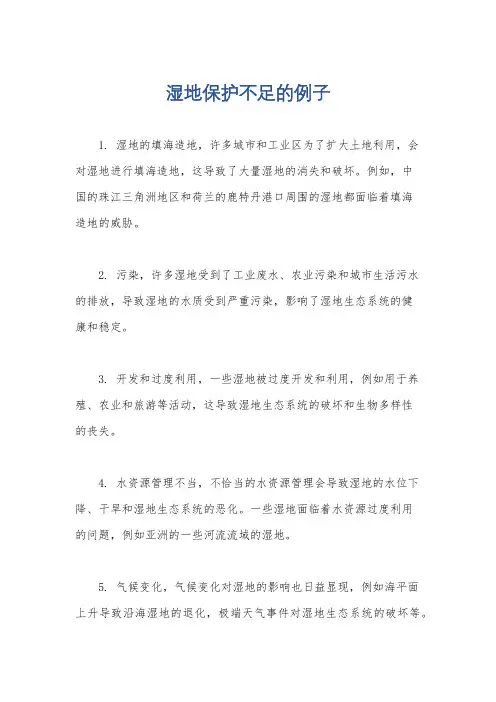 湿地保护不足的例子

1. 湿地的填海造地，许多城市和工业区为了扩大土地利用，会对湿地进行填海造地，这导致了大量湿地的消失和破坏。例如，中国的珠江三角洲地区和荷兰的鹿特丹港口周围的湿地都面临着填海造地的威胁。

2. 污染，许多湿地受到了工业废水、农业污染和城市生活污水的排放，导致湿地的水质受到严重污染，影响了湿地生态系统的健康和稳定。

3. 开发和过度利用，一些湿地被过度开发和利用，例如用于养殖、农业和旅游等活动，这导致湿地生态系统的破坏和生物多样性的丧失。

4. 水资源管理不当，不恰当的水资源管理会导致湿地的水位下降、干旱和湿地生态系统的恶化。一些湿地面临着水资源过度利用的问题，例如亚洲的一些河流流域的湿地。

5. 气候变化，气候变化对湿地的影响也日益显现，例如海平面上升导致沿海湿地的退化，极端天气事件对湿地生态系统的破坏等。